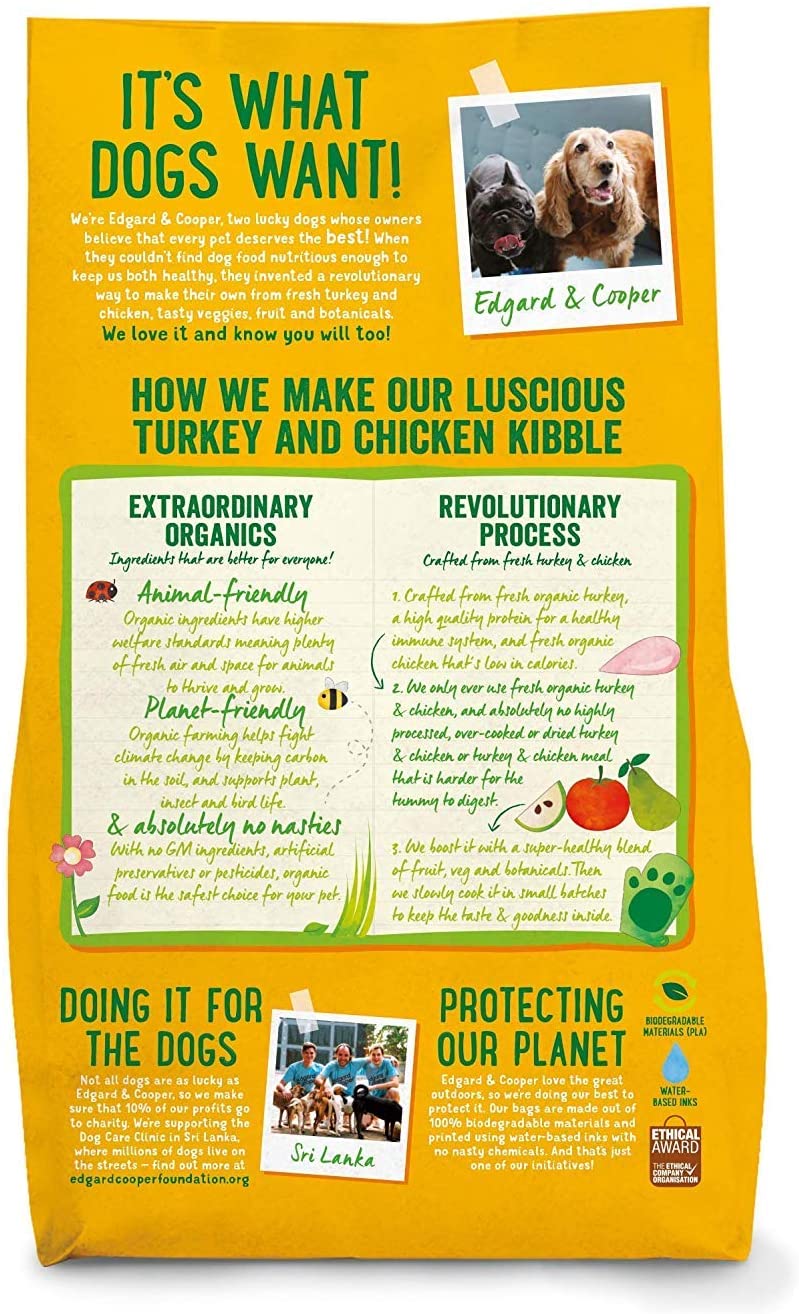 IT'S WHAT DOGS WANT!

We're Edgard & Cooper, two lucky dogs whose owners believe that every pet deserves the best! When they couldn't find dog food nutritious enough to keep us both healthy, they invented a revolutionary way to make their own from fresh turkey and chicken, tasty veggies, fruit and botanicals. We love it and know you will too!

Edgard & Cooper

HOW WE MAKE OUR LUSCIOUS TURKEY AND CHICKEN KIBBLE

EXTRAORDINARY ORGANICS
Ingredients that are better for everyone!

Animal-friendly
Organic ingredients have higher welfare standards meaning plenty of fresh air and space for animals to thrive and grow.

Planet-friendly
Organic farming helps fight climate change by keeping carbon in the soil, and supports plant, insect and bird life.

& absolutely no nasties
With no GM ingredients, artificial preservatives or pesticides, organic food is the safest choice for your pet.

REVOLUTIONARY PROCESS
Crafted from fresh turkey & chicken

1. Crafted from fresh organic turkey, a high quality protein for a healthy immune system, and fresh organic chicken that's low in calories.

2. We only ever use fresh organic turkey & chicken, and absolutely no highly processed, over-cooked or dried turkey & chicken or turkey & chicken meal that is harder for the tummy to digest.

3. We boost it with a super-healthy blend of fruit, veg and botanicals. Then we slowly cook it in small batches to keep the taste & goodness inside.

DOING IT FOR THE DOGS

Not all dogs are as lucky as Edgard & Cooper, so we make sure that 10% of our profits go to charity. We're supporting the Dog Care Clinic in Sri Lanka, where millions of dogs live on the streets – find out more at edgardcooperfoundation.org

Sri Lanka

PROTECTING OUR PLANET

Edgard & Cooper love the great outdoors, so we're doing our best to protect it. Our bags are made out of 100% biodegradable materials and printed using water-based inks with no nasty chemicals. And that's just one of our initiatives!

BIODEGRADABLE MATERIALS (PLA)

WATER-BASED INKS

ETHICAL AWARD
THE ETHICAL COMPANY ORGANISATION